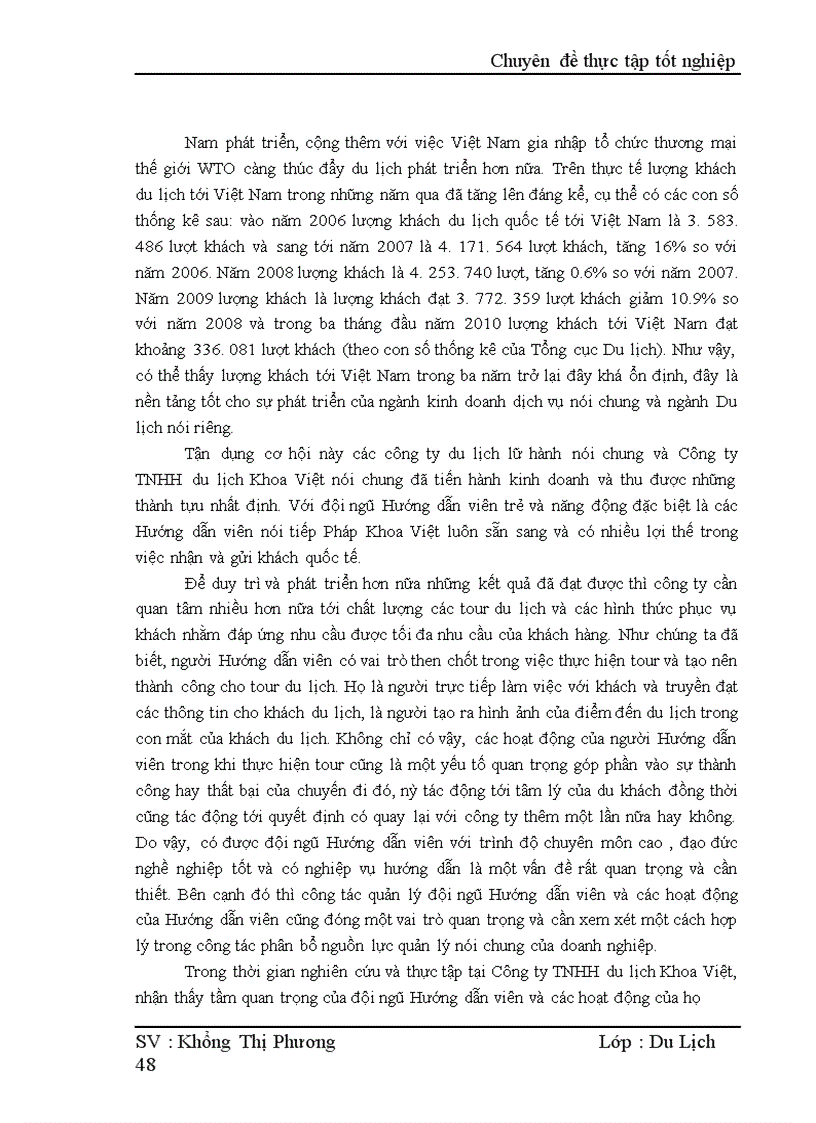 Chuyên đề thực tập tốt nghiệp

Nam phát triển, cộng thêm với việc Việt Nam gia nhập tổ chức thương mai thế giới WTO càng thúc đẩy du lịch phát triển hơn nữa. Trên thực tế lượng khách du lịch tới Việt Nam trong những năm qua đã tăng lên đáng kể, cụ thể có các con số thống kê sau: vào năm 2006 lượng khách du lịch quốc tế tới Việt Nam là 3. 583. 486 lượt khách và sang tới năm 2007 là 4. 171. 564 lượt khách, tăng 16% so với năm 2006. Năm 2008 lượng khách là 4. 253. 740 lượt, tăng 0.6% so với năm 2007. Năm 2009 lượng khách là lượng khách đạt 3. 772. 359 lượt khách giảm 10.9% so với năm 2008 và trong ba tháng đầu năm 2010 lượng khách tới Việt Nam đạt khoảng 336. 081 lượt khách (theo con số thống kê của Tổng cục Du lịch). Như vậy, có thể thấy lượng khách tới Việt Nam trong ba năm trở lại đây khá ổn định, đây là nền tảng tốt cho sự phát triển của ngành kinh doanh dịch vụ nói chung và ngành Du lịch nói riêng.

Tận dụng cơ hội này các công ty du lịch lữ hành nói chung và Công ty TNHH du lịch Khoa Việt nói chung đã tiến hành kinh doanh và thu được những thành tựu nhất định. Với đội ngũ Hướng dẫn viên trẻ và năng động đặc biệt là các Hướng dẫn viên nói tiếp Pháp Khoa Việt luôn sẵn sang và có nhiều lợi thế trong việc nhận và gửi khách quốc tế.

Để duy trì và phát triển hơn nữa những kết quả đã đạt được thì công ty cần quan tâm nhiều hơn nữa tới chất lượng các tour du lịch và các hình thức phục vụ khách nhằm đáp ứng nhu cầu được tối đa nhu cầu của khách hàng. Như chúng ta đã biết, người Hướng dẫn viên có vai trò then chốt trong việc thực hiện tour và tạo nên thành công cho tour du lịch. Họ là người trực tiếp làm việc với khách và truyền đạt các thông tin cho khách du lịch, là người tạo ra hình ảnh của điểm đến du lịch trong con mắt của khách du lịch. Không chỉ có vậy, các hoạt động của người Hướng dẫn viên trong khi thực hiện tour cũng là một yếu tố quan trọng góp phần vào sự thành công hay thất bại của chuyến đi đó, nỳ tác động tới tâm lý của du khách đồng thời cũng tác động tới quyết định có quay lại với công ty thêm một lần nữa hay không. Do vậy, có được đội ngũ Hướng dẫn viên với trình độ chuyên môn cao , đạo đức nghề nghiệp tốt và có nghiệp vụ hướng dẫn là một vấn đề rất quan trọng và cần thiết. Bên cạnh đó thì công tác quản lý đội ngũ Hướng dẫn viên và các hoạt động của Hướng dẫn viên cũng đóng một vai trò quan trọng và cần xem xét một cách hợp lý trong công tác phân bổ nguồn lực quản lý nói chung của doanh nghiệp.

Trong thời gian nghiên cứu và thực tập tại Công ty TNHH du lịch Khoa Việt, nhận thấy tầm quan trọng của đội ngũ Hướng dẫn viên và các hoạt động của họ

SV : Khổng Thị Phương Lớp : Du Lịch
48